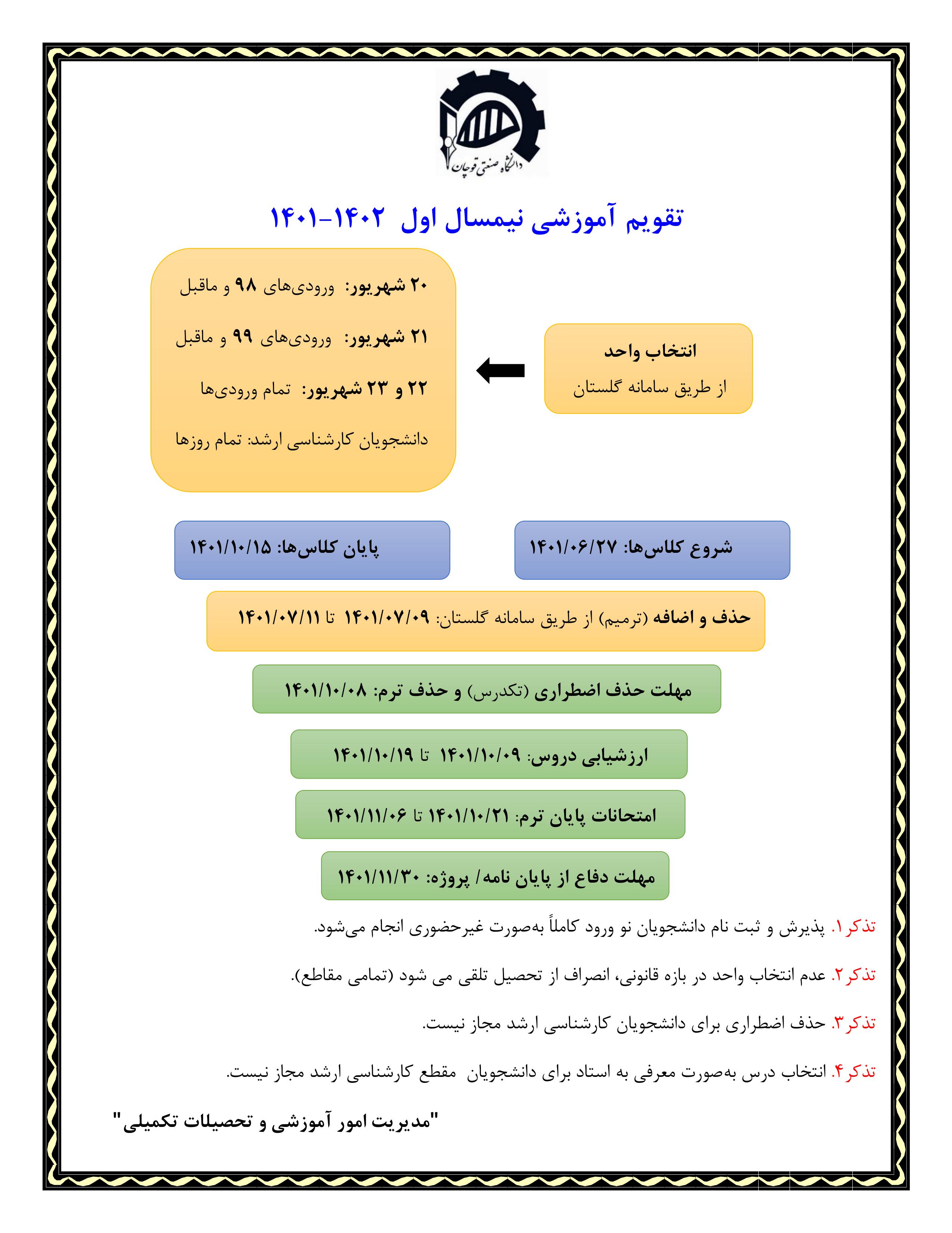 دانشگاه صنعتی قوچان

تقویم آموزشی نیمسال اول ۱۴۰۲-۱۴۰۱

انتخاب واحد
از طریق سامانه گلستان

۲۰ شهریور: ورودی‌های ۹۸ و ماقبل

۲۱ شهریور: ورودی‌های ۹۹ و ماقبل

۲۲ و ۲۳ شهریور: تمام ورودی‌ها

دانشجویان کارشناسی ارشد: تمام روزها

شروع کلاس‌ها: ۱۴۰۱/۰۶/۲۷

پایان کلاس‌ها: ۱۴۰۱/۱۰/۱۵

حذف و اضافه (ترمیم) از طریق سامانه گلستان: ۱۴۰۱/۰۷/۰۹ تا ۱۴۰۱/۰۷/۱۱

مهلت حذف اضطراری (تکدرس) و حذف ترم: ۱۴۰۱/۱۰/۰۸

ارزشیابی دروس: ۱۴۰۱/۱۰/۰۹ تا ۱۴۰۱/۱۰/۱۹

امتحانات پایان ترم: ۱۴۰۱/۱۰/۲۱ تا ۱۴۰۱/۱۱/۰۶

مهلت دفاع از پایان نامه/ پروژه: ۱۴۰۱/۱۱/۳۰

تذکر۱. پذیرش و ثبت نام دانشجویان نو ورود کاملاً به‌صورت غیرحضوری انجام می‌شود.

تذکر۲. عدم انتخاب واحد در بازه قانونی، انصراف از تحصیل تلقی می شود (تمامی مقاطع).

تذکر۳. حذف اضطراری برای دانشجویان کارشناسی ارشد مجاز نیست.

تذکر۴. انتخاب درس به‌صورت معرفی به استاد برای دانشجویان مقطع کارشناسی ارشد مجاز نیست.

"مدیریت امور آموزشی و تحصیلات تکمیلی"